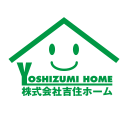 YOSHIZUMI HOME
株式会社吉住ホーム